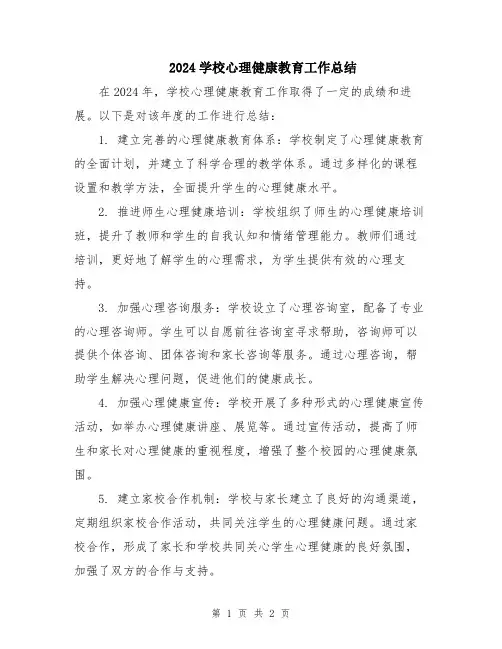 2024 学校心理健康教育工作总结

在 2024 年，学校心理健康教育工作取得了一定的成绩和进展。以下是对该年度的工作进行总结：

1. 建立完善的心理健康教育体系：学校制定了心理健康教育的全面计划，并建立了科学合理的教学体系。通过多样化的课程设置和教学方法，全面提升学生的心理健康水平。

2. 推进师生心理健康培训：学校组织了师生的心理健康培训班，提升了教师和学生的自我认知和情绪管理能力。教师们通过培训，更好地了解学生的心理需求，为学生提供有效的心理支持。

3. 加强心理咨询服务：学校设立了心理咨询室，配备了专业的心理咨询师。学生可以自愿前往咨询室寻求帮助，咨询师可以提供个体咨询、团体咨询和家长咨询等服务。通过心理咨询，帮助学生解决心理问题，促进他们的健康成长。

4. 加强心理健康宣传：学校开展了多种形式的心理健康宣传活动，如举办心理健康讲座、展览等。通过宣传活动，提高了师生和家长对心理健康的重视程度，增强了整个校园的心理健康氛围。

5. 建立家校合作机制：学校与家长建立了良好的沟通渠道，定期组织家校合作活动，共同关注学生的心理健康问题。通过家校合作，形成了家长和学校共同关心学生心理健康的良好氛围，加强了双方的合作与支持。

第 1 页 共 2 页